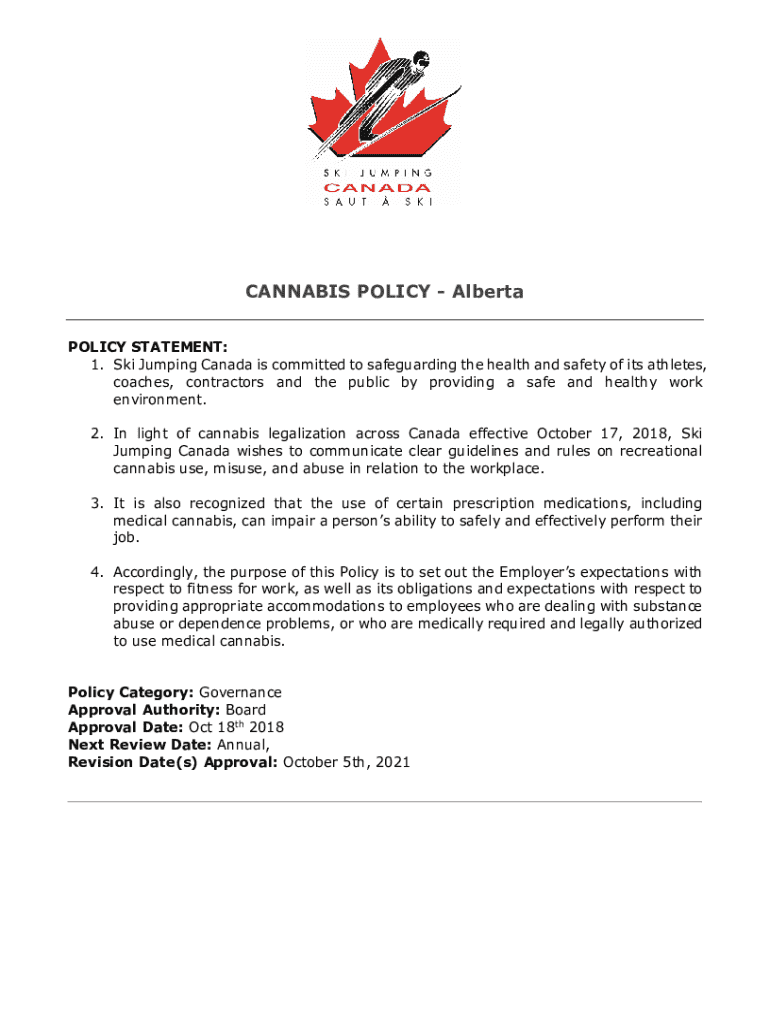 SKI JUMPING
CANADA
SAUT À SKI

CANNABIS POLICY - Alberta

POLICY STATEMENT:
1. Ski Jumping Canada is committed to safeguarding the health and safety of its athletes, coaches, contractors and the public by providing a safe and healthy work environment.

2. In light of cannabis legalization across Canada effective October 17, 2018, Ski Jumping Canada wishes to communicate clear guidelines and rules on recreational cannabis use, misuse, and abuse in relation to the workplace.

3. It is also recognized that the use of certain prescription medications, including medical cannabis, can impair a person's ability to safely and effectively perform their job.

4. Accordingly, the purpose of this Policy is to set out the Employer's expectations with respect to fitness for work, as well as its obligations and expectations with respect to providing appropriate accommodations to employees who are dealing with substance abuse or dependence problems, or who are medically required and legally authorized to use medical cannabis.

Policy Category: Governance
Approval Authority: Board
Approval Date: Oct 18$^{th}$ 2018
Next Review Date: Annual,
Revision Date(s) Approval: October 5th, 2021